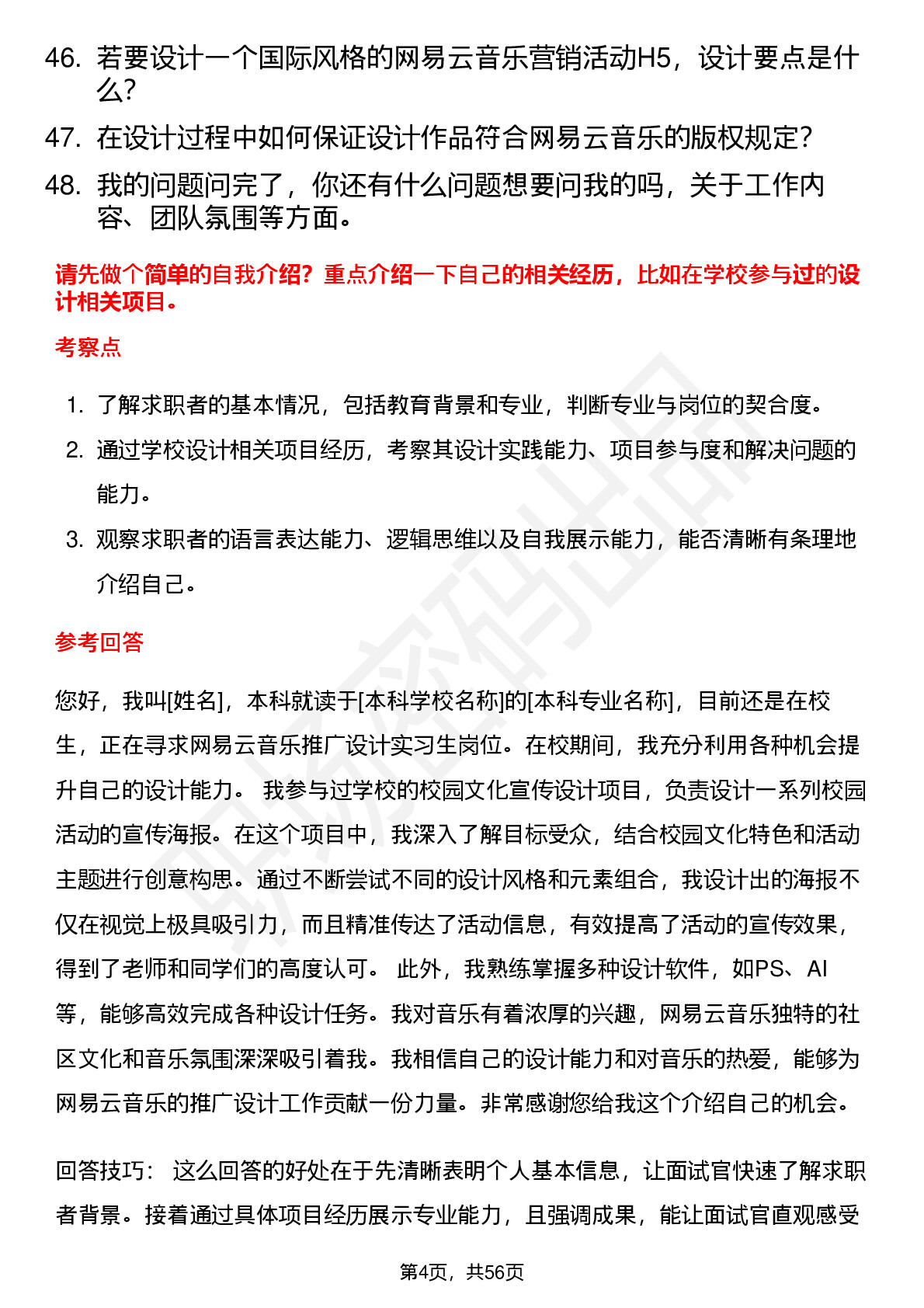 46. 若要设计一个国际风格的网易云音乐营销活动H5，设计要点是什么?

47. 在设计过程中如何保证设计作品符合网易云音乐的版权规定?

48. 我的问题问完了，你还有什么问题想要问我的吗，关于工作内容、团队氛围等方面。

请先做个简单的自我介绍？重点介绍一下自己的相关经历，比如在学校参与过的设计相关项目。

考察点

1. 了解求职者的基本情况，包括教育背景和专业，判断专业与岗位的契合度。
2. 通过学校设计相关项目经历，考察其设计实践能力、项目参与度和解决问题的能力。
3. 观察求职者的语言表达能力、逻辑思维以及自我展示能力，能否清晰有条理地介绍自己。

参考回答

您好，我叫[姓名]，本科就读于[本科学校名称]的[本科专业名称]，目前还是在校生，正在寻求网易云音乐推广设计实习生岗位。在校期间，我充分利用各种机会提升自己的设计能力。 我参与过学校的校园文化宣传设计项目，负责设计一系列校园活动的宣传海报。在这个项目中，我深入了解目标受众，结合校园文化特色和活动主题进行创意构思。通过不断尝试不同的设计风格和元素组合，我设计出的海报不仅在视觉上极具吸引力，而且精准传达了活动信息，有效提高了活动的宣传效果，得到了老师和同学们的高度认可。 此外，我熟练掌握多种设计软件，如PS、AI等，能够高效完成各种设计任务。我对音乐有着浓厚的兴趣，网易云音乐独特的社区文化和音乐氛围深深吸引着我。我相信自己的设计能力和对音乐的热爱，能够为网易云音乐的推广设计工作贡献一份力量。非常感谢您给我这个介绍自己的机会。

回答技巧： 这么回答的好处在于先清晰表明个人基本信息，让面试官快速了解求职者背景。接着通过具体项目经历展示专业能力，且强调成果，能让面试官直观感受

第4页，共56页